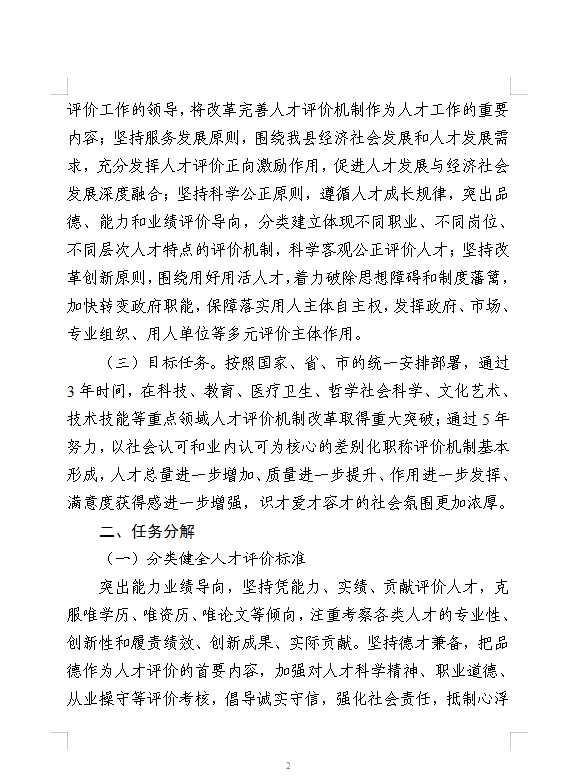 评价工作的领导，将改革完善人才评价机制作为人才工作的重要内容；坚持服务发展原则，围绕我县经济社会发展和人才发展需求，充分发挥人才评价正向激励作用，促进人才发展与经济社会发展深度融合；坚持科学公正原则，遵循人才成长规律，突出品德、能力和业绩评价导向，分类建立体现不同职业、不同岗位、不同层次人才特点的评价机制，科学客观公正评价人才；坚持改革创新原则，围绕用好用活人才，着力破除思想障碍和制度藩篱，加快转变政府职能，保障落实用人主体自主权，发挥政府、市场、专业组织、用人单位等多元评价主体作用。

（三）目标任务。按照国家、省、市的统一安排部署，通过3年时间，在科技、教育、医疗卫生、哲学社会科学、文化艺术、技术技能等重点领域人才评价机制改革取得重大突破；通过5年努力，以社会认可和业内认可为核心的差别化职称评价机制基本形成，人才总量进一步增加、质量进一步提升、作用进一步发挥、满意度获得感进一步增强，识才爱才容才的社会氛围更加浓厚。

二、任务分解

（一）分类健全人才评价标准

突出能力业绩导向，坚持凭能力、实绩、贡献评价人才，克服唯学历、唯资历、唯论文等倾向，注重考察各类人才的专业性、创新性和履责绩效、创新成果、实际贡献。坚持德才兼备，把品德作为人才评价的首要内容，加强对人才科学精神、职业道德、从业操守等评价考核，倡导诚实守信，强化社会责任，抵制心浮

2